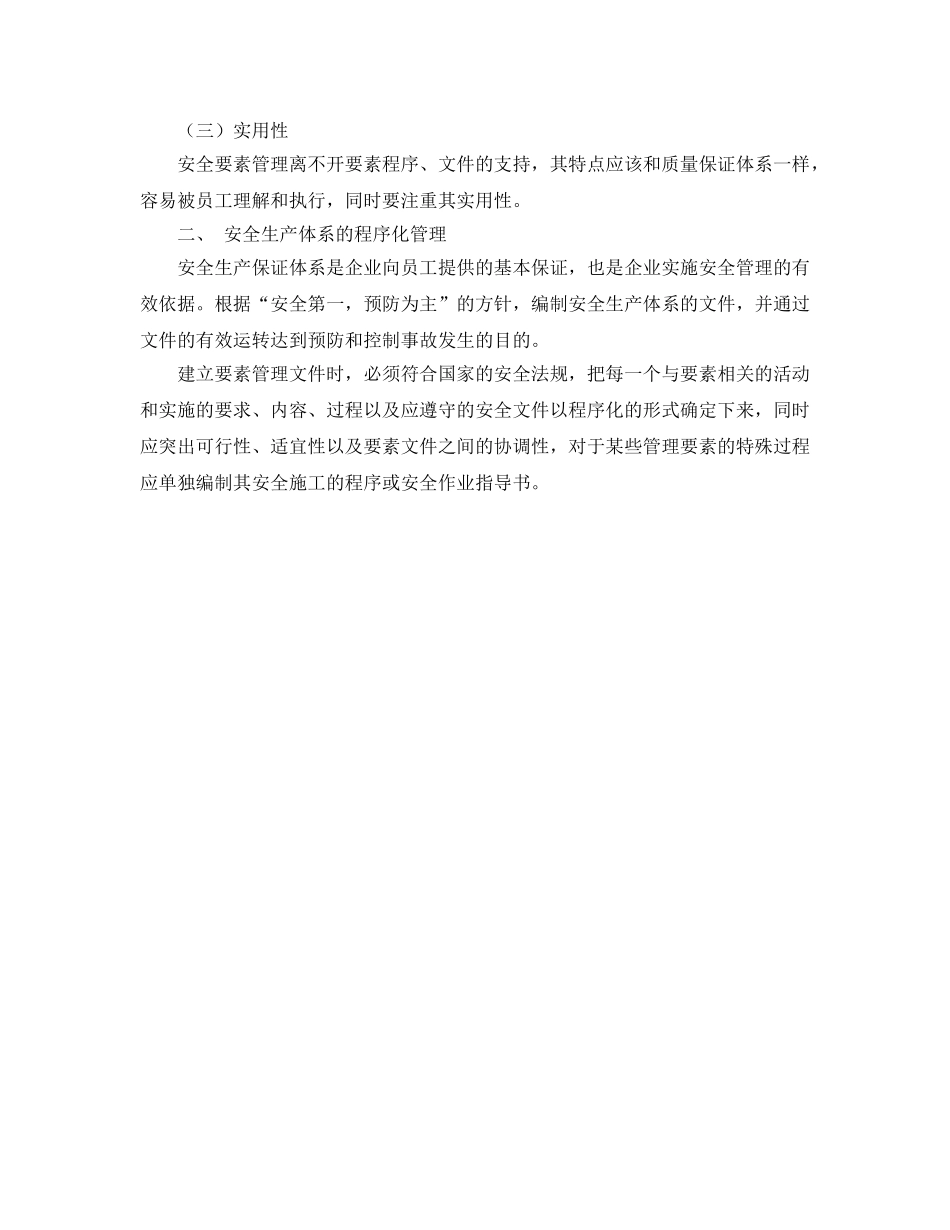 （三）实用性

安全要素管理离不开要素程序、文件的支持，其特点应该和质量保证体系一样，容易被员工理解和执行，同时要注重其实用性。

二、 安全生产体系的程序化管理

安全生产保证体系是企业向员工提供的基本保证，也是企业实施安全管理的有效依据。根据“安全第一，预防为主”的方针，编制安全生产体系的文件，并通过文件的有效运转达到预防和控制事故发生的目的。

建立要素管理文件时，必须符合国家的安全法规，把每一个与要素相关的活动和实施的要求、内容、过程以及应遵守的安全文件以程序化的形式确定下来，同时应突出可行性、适宜性以及要素文件之间的协调性，对于某些管理要素的特殊过程应单独编制其安全施工的程序或安全作业指导书。